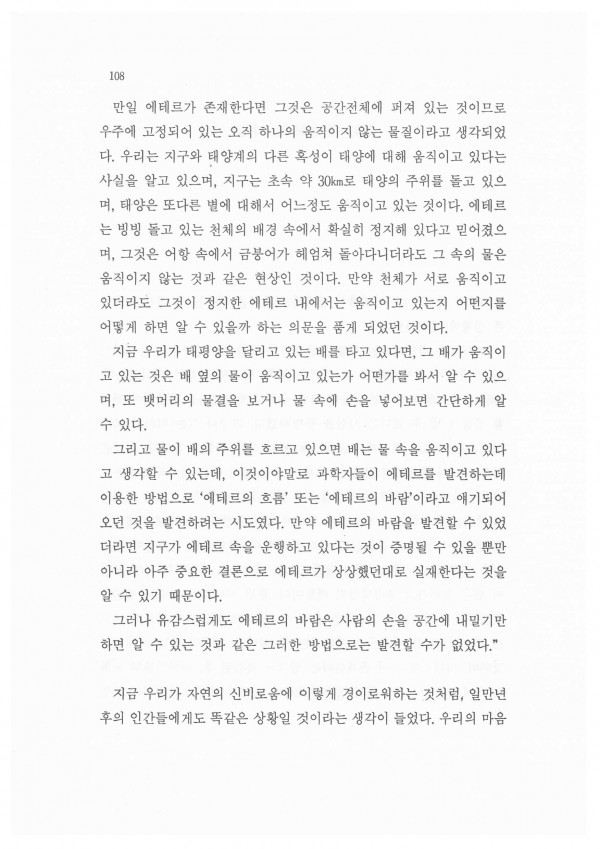 108

만일 에테르가 존재한다면 그것은 공간전체에 퍼져 있는 것이므로 우주에 고정되어 있는 오직 하나의 움직이지 않는 물질이라고 생각되었다. 우리는 지구와 태양계의 다른 혹성이 태양에 대해 움직이고 있다는 사실을 알고 있으며, 지구는 초속 약 30㎞로 태양의 주위를 돌고 있으며, 태양은 또다른 별에 대해서 어느정도 움직이고 있는 것이다. 에테르는 빙빙 돌고 있는 천체의 배경 속에서 확실히 정지해 있다고 믿어졌으며, 그것은 어항 속에서 금붕어가 헤엄쳐 돌아다니더라도 그 속의 물은 움직이지 않는 것과 같은 현상인 것이다. 만약 천체가 서로 움직이고 있더라도 그것이 정지한 에테르 내에서는 움직이고 있는지 어떤지를 어떻게 하면 알 수 있을까 하는 의문을 품게 되었던 것이다.

지금 우리가 태평양을 달리고 있는 배를 타고 있다면, 그 배가 움직이고 있는 것은 배 옆의 물이 움직이고 있는가 어떤가를 봐서 알 수 있으며, 또 뱃머리의 물결을 보거나 물 속에 손을 넣어보면 간단하게 알 수 있다.

그리고 물이 배의 주위를 흐르고 있으면 배는 물 속을 움직이고 있다고 생각할 수 있는데, 이것이야말로 과학자들이 에테르를 발견하는데 이용한 방법으로 '에테르의 흐름' 또는 '에테르의 바람'이라고 얘기되어 오던 것을 발견하려는 시도였다. 만약 에테르의 바람을 발견할 수 있었더라면 지구가 에테르 속을 운행하고 있다는 것이 증명될 수 있을 뿐만 아니라 아주 중요한 결론으로 에테르가 상상했던대로 실재한다는 것을 알 수 있기 때문이다.

그러나 유감스럽게도 에테르의 바람은 사람의 손을 공간에 내밀기만 하면 알 수 있는 것과 같은 그러한 방법으로는 발견할 수가 없었다."

지금 우리가 자연의 신비로움에 이렇게 경이로워하는 것처럼, 일만년 후의 인간들에게도 똑같은 상황일 것이라는 생각이 들었다. 우리의 마음